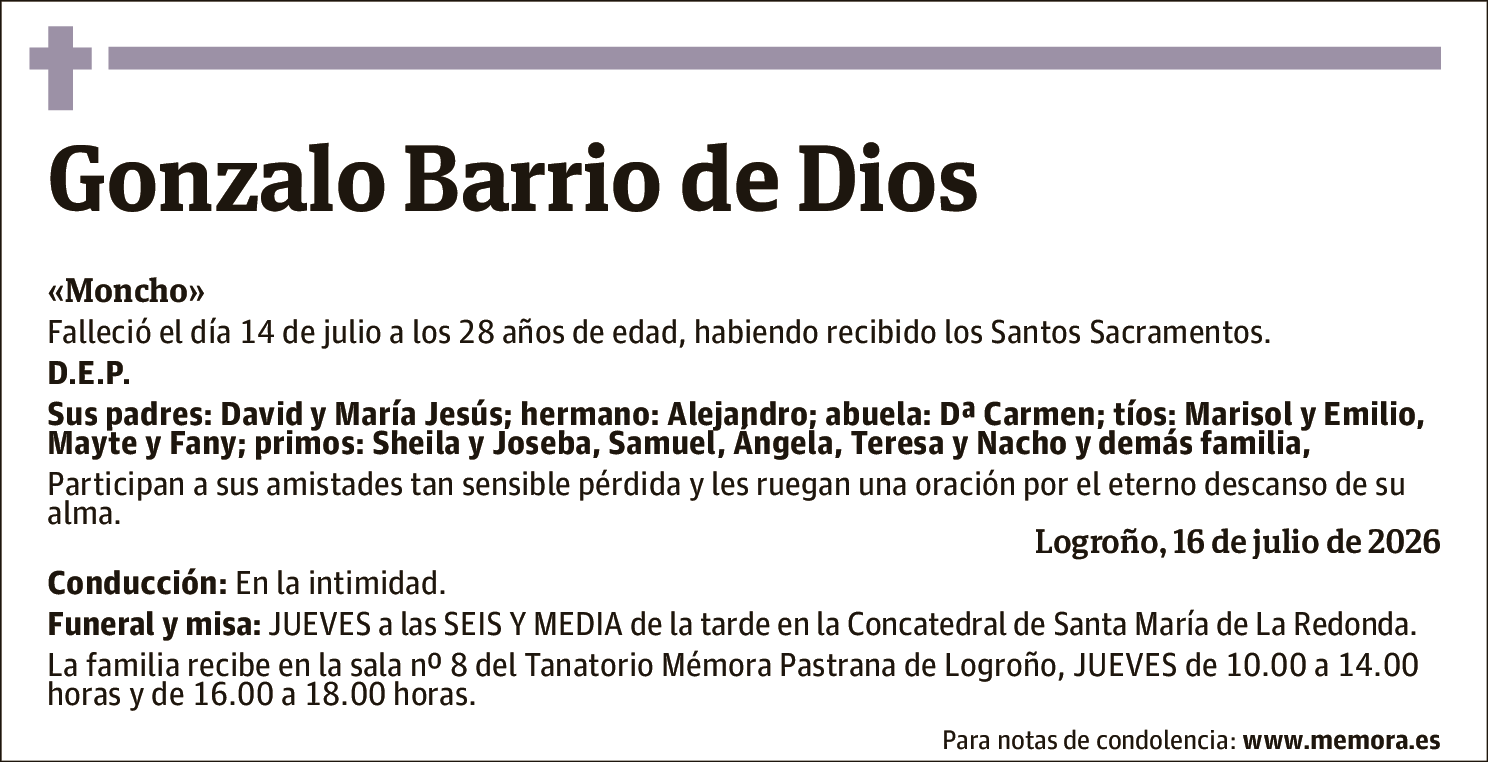 Gonzalo Barrio de Dios

«Moncho»

Falleció el día 14 de julio a los 28 años de edad, habiendo recibido los Santos Sacramentos.

D.E.P.

Sus padres: David y María Jesús; hermano: Alejandro; abuela: Dª Carmen; tíos: Marisol y Emilio, Mayte y Fany; primos: Sheila y Joseba, Samuel, Ángela, Teresa y Nacho y demás familia,

Participan a sus amistades tan sensible pérdida y les ruegan una oración por el eterno descanso de su alma.

Logroño, 16 de julio de 2026

Conducción: En la intimidad.

Funeral y misa: JUEVES a las SEIS Y MEDIA de la tarde en la Concatedral de Santa María de La Redonda.

La familia recibe en la sala nº 8 del Tanatorio Mémora Pastrana de Logroño, JUEVES de 10.00 a 14.00 horas y de 16.00 a 18.00 horas.

Para notas de condolencia: www.memora.es